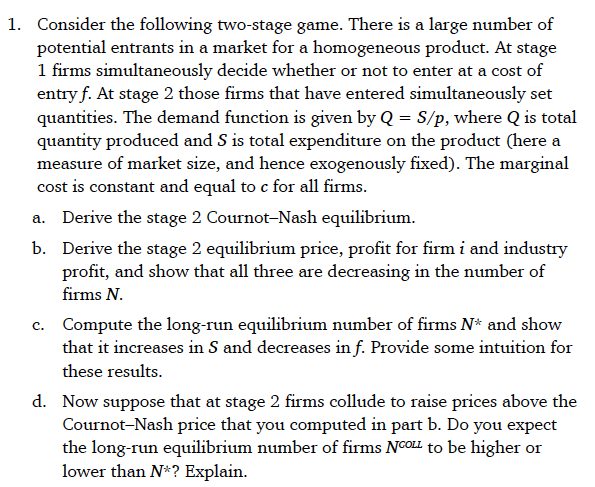 1. Consider the following two-stage game. There is a large number of potential entrants in a market for a homogeneous product. At stage 1 firms simultaneously decide whether or not to enter at a cost of entry $f$. At stage 2 those firms that have entered simultaneously set quantities. The demand function is given by $Q = S/p$, where $Q$ is total quantity produced and $S$ is total expenditure on the product (here a measure of market size, and hence exogenously fixed). The marginal cost is constant and equal to $c$ for all firms.

a. Derive the stage 2 Cournot–Nash equilibrium.

b. Derive the stage 2 equilibrium price, profit for firm $i$ and industry profit, and show that all three are decreasing in the number of firms $N$.

c. Compute the long-run equilibrium number of firms $N^*$ and show that it increases in $S$ and decreases in $f$. Provide some intuition for these results.

d. Now suppose that at stage 2 firms collude to raise prices above the Cournot–Nash price that you computed in part b. Do you expect the long-run equilibrium number of firms $N^{COLL}$ to be higher or lower than $N^*$? Explain.